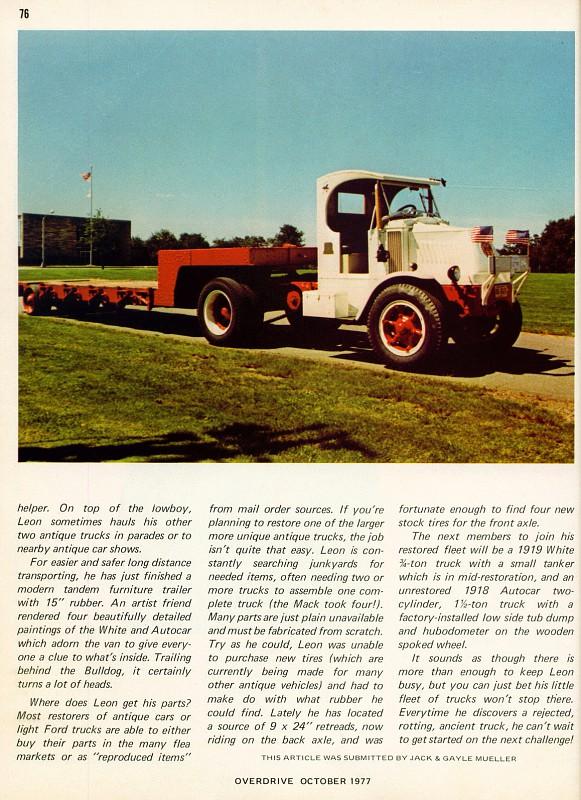 76

helper. On top of the lowboy, Leon sometimes hauls his other two antique trucks in parades or to nearby antique car shows.

For easier and safer long distance transporting, he has just finished a modern tandem furniture trailer with 15" rubber. An artist friend rendered four beautifully detailed paintings of the White and Autocar which adorn the van to give everyone a clue to what's inside. Trailing behind the Bulldog, it certainly turns a lot of heads.

Where does Leon get his parts? Most restorers of antique cars or light Ford trucks are able to either buy their parts in the many flea markets or as "reproduced items" from mail order sources. If you're planning to restore one of the larger more unique antique trucks, the job isn't quite that easy. Leon is constantly searching junkyards for needed items, often needing two or more trucks to assemble one complete truck (the Mack took four!). Many parts are just plain unavailable and must be fabricated from scratch. Try as he could, Leon was unable to purchase new tires (which are currently being made for many other antique vehicles) and had to make do with what rubber he could find. Lately he has located a source of 9 x 24" retreads, now riding on the back axle, and was fortunate enough to find four new stock tires for the front axle.

The next members to join his restored fleet will be a 1919 White ¾-ton truck with a small tanker which is in mid-restoration, and an unrestored 1918 Autocar two-cylinder, 1½-ton truck with a factory-installed low side tub dump and hubodometer on the wooden spoked wheel.

It sounds as though there is more than enough to keep Leon busy, but you can just bet his little fleet of trucks won't stop there. Everytime he discovers a rejected, rotting, ancient truck, he can't wait to get started on the next challenge!

THIS ARTICLE WAS SUBMITTED BY JACK & GAYLE MUELLER

OVERDRIVE OCTOBER 1977